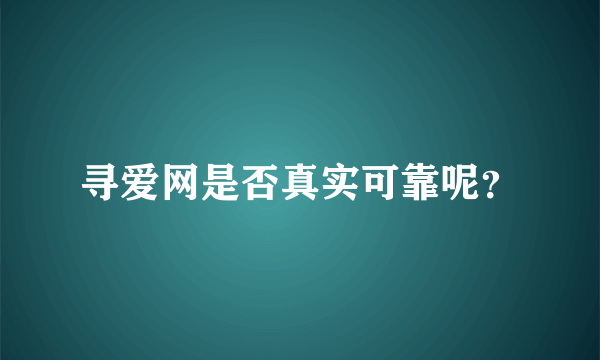 寻爱网是否真实可靠呢?